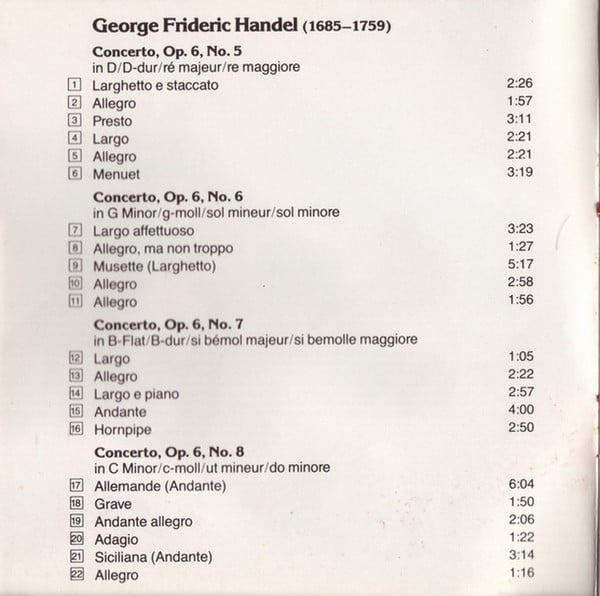 George Frideric Handel (1685–1759)

Concerto, Op. 6, No. 5
in D/D-dur/ré majeur/re maggiore

| | | |
|---|---|---|
| 1 | Larghetto e staccato | 2:26 |
| 2 | Allegro | 1:57 |
| 3 | Presto | 3:11 |
| 4 | Largo | 2:21 |
| 5 | Allegro | 2:21 |
| 6 | Menuet | 3:19 |

Concerto, Op. 6, No. 6
in G Minor/g-moll/sol mineur/sol minore

| | | |
|---|---|---|
| 7 | Largo affettuoso | 3:23 |
| 8 | Allegro, ma non troppo | 1:27 |
| 9 | Musette (Larghetto) | 5:17 |
| 10 | Allegro | 2:58 |
| 11 | Allegro | 1:56 |

Concerto, Op. 6, No. 7
in B-Flat/B-dur/si bémol majeur/si bemolle maggiore

| | | |
|---|---|---|
| 12 | Largo | 1:05 |
| 13 | Allegro | 2:22 |
| 14 | Largo e piano | 2:57 |
| 15 | Andante | 4:00 |
| 16 | Hornpipe | 2:50 |

Concerto, Op. 6, No. 8
in C Minor/c-moll/ut mineur/do minore

| | | |
|---|---|---|
| 17 | Allemande (Andante) | 6:04 |
| 18 | Grave | 1:50 |
| 19 | Andante allegro | 2:06 |
| 20 | Adagio | 1:22 |
| 21 | Siciliana (Andante) | 3:14 |
| 22 | Allegro | 1:16 |